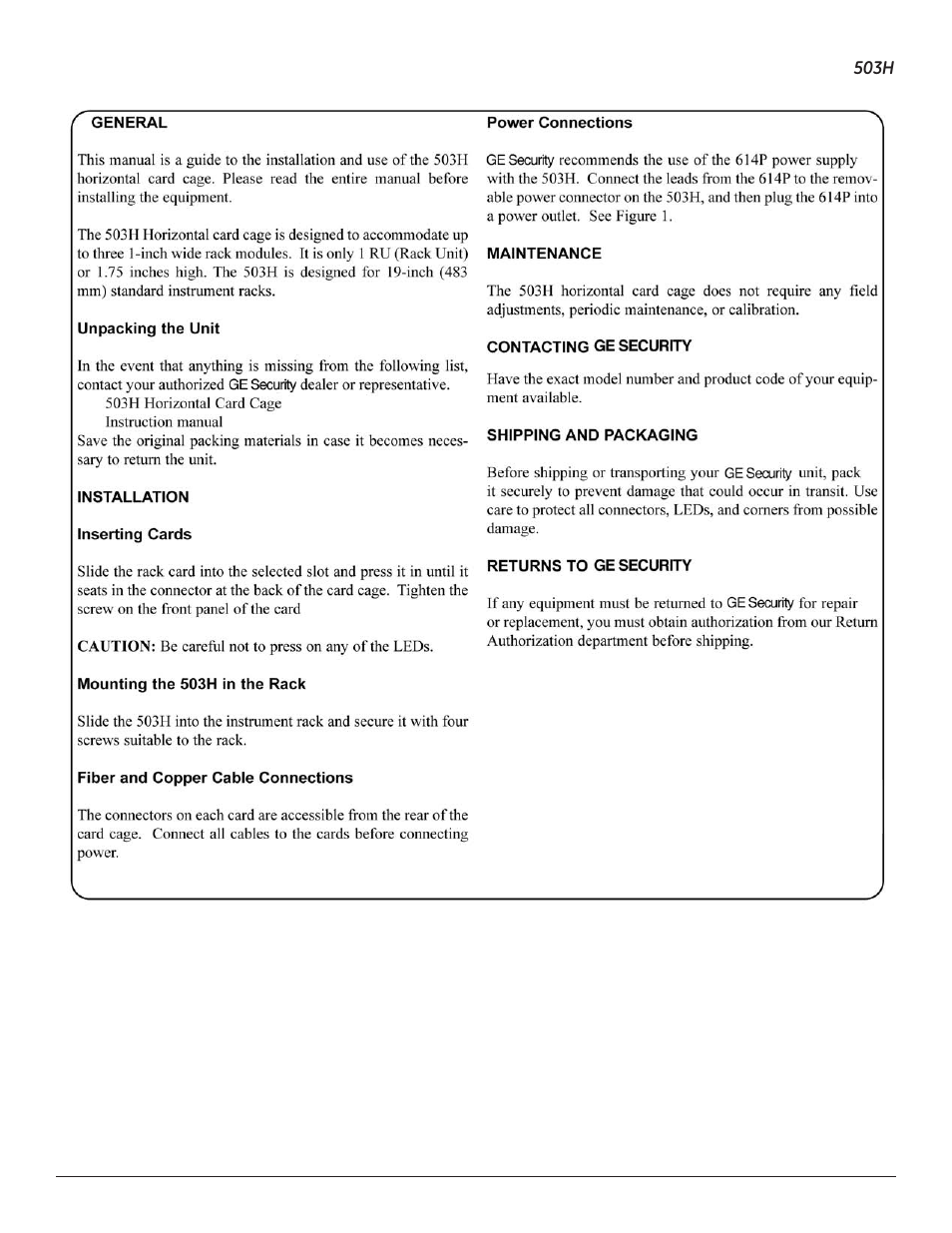 503H

GENERAL

This manual is a guide to the installation and use of the 503H horizontal card cage. Please read the entire manual before installing the equipment.

The 503H Horizontal card cage is designed to accommodate up to three 1-inch wide rack modules. It is only 1 RU (Rack Unit) or 1.75 inches high. The 503H is designed for 19-inch (483 mm) standard instrument racks.

Unpacking the Unit

In the event that anything is missing from the following list, contact your authorized GE Security dealer or representative.
503H Horizontal Card Cage
Instruction manual
Save the original packing materials in case it becomes necessary to return the unit.

INSTALLATION

Inserting Cards

Slide the rack card into the selected slot and press it in until it seats in the connector at the back of the card cage. Tighten the screw on the front panel of the card

CAUTION: Be careful not to press on any of the LEDs.

Mounting the 503H in the Rack

Slide the 503H into the instrument rack and secure it with four screws suitable to the rack.

Fiber and Copper Cable Connections

The connectors on each card are accessible from the rear of the card cage. Connect all cables to the cards before connecting power.

Power Connections

GE Security recommends the use of the 614P power supply with the 503H. Connect the leads from the 614P to the removable power connector on the 503H, and then plug the 614P into a power outlet. See Figure 1.

MAINTENANCE

The 503H horizontal card cage does not require any field adjustments, periodic maintenance, or calibration.

CONTACTING GE SECURITY

Have the exact model number and product code of your equipment available.

SHIPPING AND PACKAGING

Before shipping or transporting your GE Security unit, pack it securely to prevent damage that could occur in transit. Use care to protect all connectors, LEDs, and corners from possible damage.

RETURNS TO GE SECURITY

If any equipment must be returned to GE Security for repair or replacement, you must obtain authorization from our Return Authorization department before shipping.